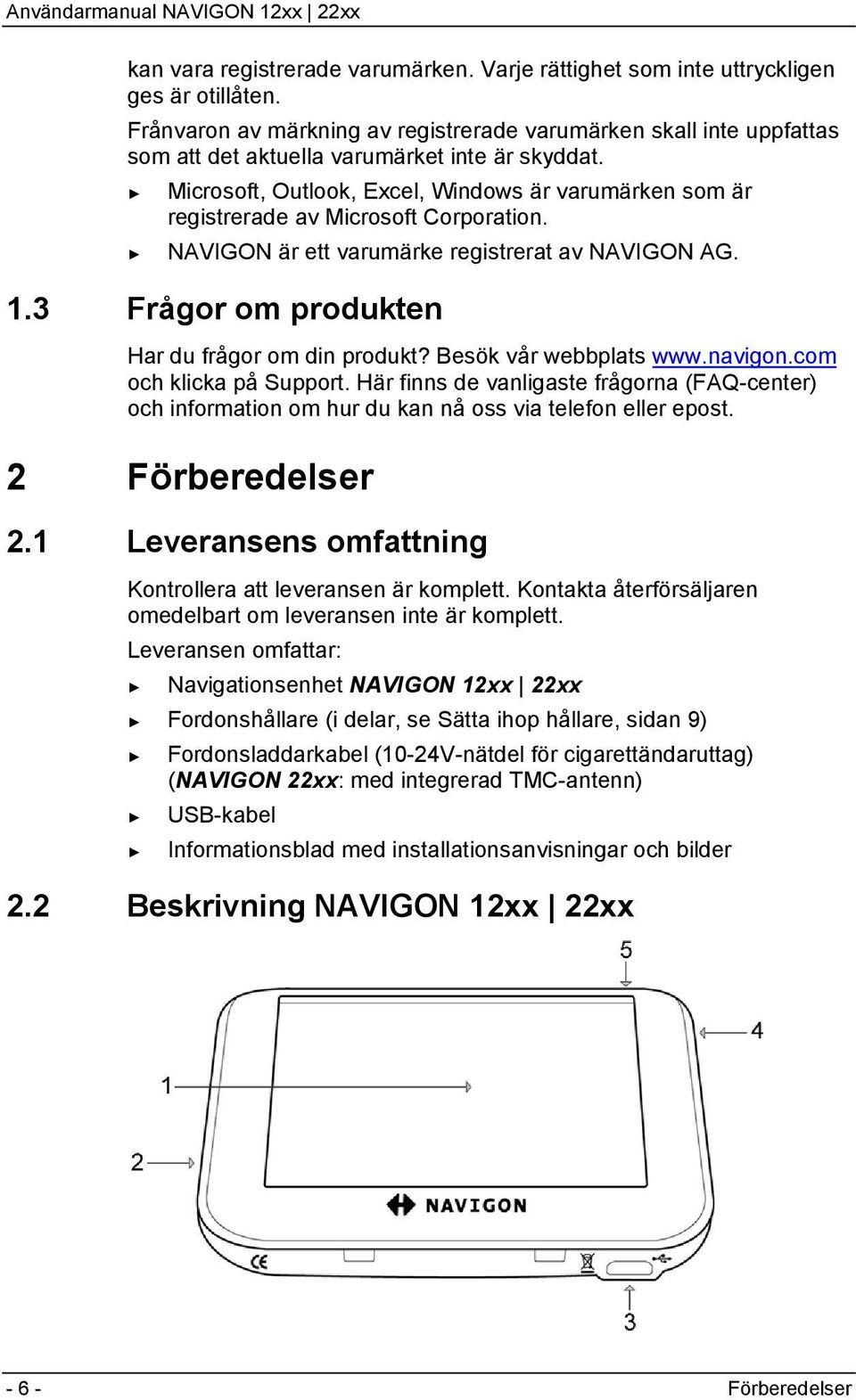 Användarmanual NAVIGON 12xx | 22xx

kan vara registrerade varumärken. Varje rättighet som inte uttryckligen ges är otillåten.

Frånvaron av märkning av registrerade varumärken skall inte uppfattas som att det aktuella varumärket inte är skyddat.

► Microsoft, Outlook, Excel, Windows är varumärken som är registrerade av Microsoft Corporation.

► NAVIGON är ett varumärke registrerat av NAVIGON AG.

1.3 Frågor om produkten

Har du frågor om din produkt? Besök vår webbplats www.navigon.com och klicka på Support. Här finns de vanligaste frågorna (FAQ-center) och information om hur du kan nå oss via telefon eller epost.

2 Förberedelser

2.1 Leveransens omfattning

Kontrollera att leveransen är komplett. Kontakta återförsäljaren omedelbart om leveransen inte är komplett.

Leveransen omfattar:

► Navigationsenhet NAVIGON 12xx | 22xx

► Fordonshållare (i delar, se Sätta ihop hållare, sidan 9)

► Fordonsladdarkabel (10-24V-nätdel för cigarettändaruttag) (NAVIGON 22xx: med integrerad TMC-antenn)

► USB-kabel

► Informationsblad med installationsanvisningar och bilder

2.2 Beskrivning NAVIGON 12xx | 22xx

5

4

1

2

NAVIGON

CE

3

- 6 -

Förberedelser